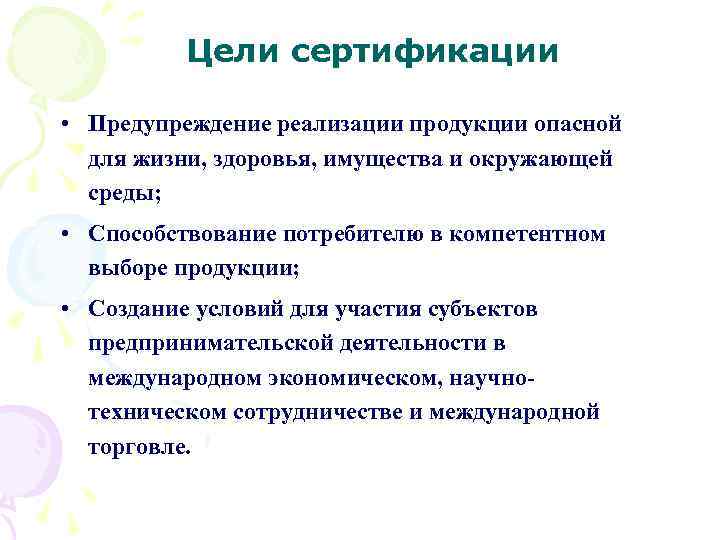 Цели сертификации

• Предупреждение реализации продукции опасной для жизни, здоровья, имущества и окружающей среды;

• Способствование потребителю в компетентном выборе продукции;

• Создание условий для участия субъектов предпринимательской деятельности в международном экономическом, научно-техническом сотрудничестве и международной торговле.